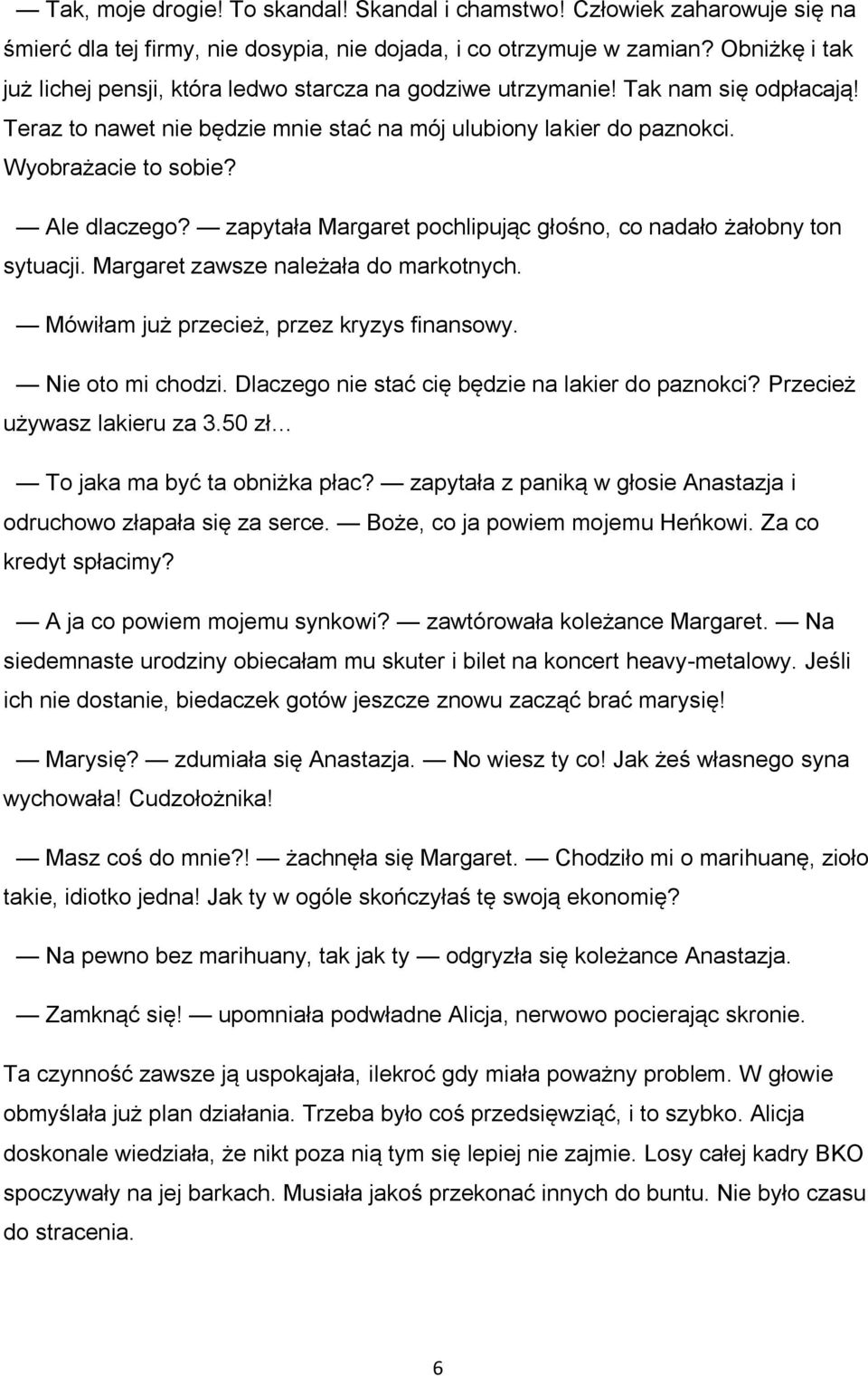 — Tak, moje drogie! To skandal! Skandal i chamstwo! Człowiek zaharowuje się na śmierć dla tej firmy, nie dosypia, nie dojada, i co otrzymuje w zamian? Obniżkę i tak już lichej pensji, która ledwo starcza na godziwe utrzymanie! Tak nam się odpłacają! Teraz to nawet nie będzie mnie stać na mój ulubiony lakier do paznokci. Wyobrażacie to sobie?

— Ale dlaczego? — zapytała Margaret pochlipując głośno, co nadało żałobny ton sytuacji. Margaret zawsze należała do markotnych.

— Mówiłam już przecież, przez kryzys finansowy.

— Nie oto mi chodzi. Dlaczego nie stać cię będzie na lakier do paznokci? Przecież używasz lakieru za 3.50 zł…

— To jaka ma być ta obniżka płac? — zapytała z paniką w głosie Anastazja i odruchowo złapała się za serce. — Boże, co ja powiem mojemu Heńkowi. Za co kredyt spłacimy?

— A ja co powiem mojemu synkowi? — zawtórowała koleżance Margaret. — Na siedemnaste urodziny obiecałam mu skuter i bilet na koncert heavy-metalowy. Jeśli ich nie dostanie, biedaczek gotów jeszcze znowu zacząć brać marysię!

— Marysię? — zdumiała się Anastazja. — No wiesz ty co! Jak żeś własnego syna wychowała! Cudzołożnika!

— Masz coś do mnie?! — żachnęła się Margaret. — Chodziło mi o marihuanę, zioło takie, idiotko jedna! Jak ty w ogóle skończyłaś tę swoją ekonomię?

— Na pewno bez marihuany, tak jak ty — odgryzła się koleżance Anastazja.

— Zamknąć się! — upomniała podwładne Alicja, nerwowo pocierając skronie.

Ta czynność zawsze ją uspokajała, ilekroć gdy miała poważny problem. W głowie obmyślała już plan działania. Trzeba było coś przedsięwziąć, i to szybko. Alicja doskonale wiedziała, że nikt poza nią tym się lepiej nie zajmie. Losy całej kadry BKO spoczywały na jej barkach. Musiała jakoś przekonać innych do buntu. Nie było czasu do stracenia.

6